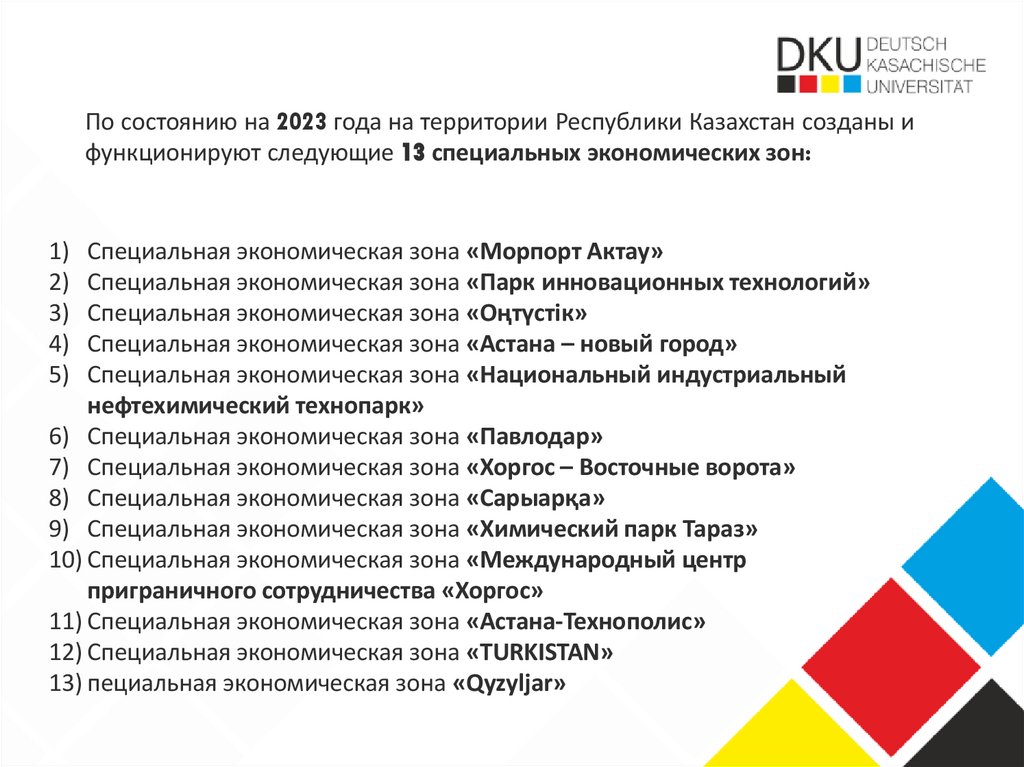 DKU DEUTSCH KASACHISCHE UNIVERSITÄT

По состоянию на 2023 года на территории Республики Казахстан созданы и функционируют следующие 13 специальных экономических зон:

1) Специальная экономическая зона «Морпорт Актау»
2) Специальная экономическая зона «Парк инновационных технологий»
3) Специальная экономическая зона «Оңтүстік»
4) Специальная экономическая зона «Астана – новый город»
5) Специальная экономическая зона «Национальный индустриальный нефтехимический технопарк»
6) Специальная экономическая зона «Павлодар»
7) Специальная экономическая зона «Хоргос – Восточные ворота»
8) Специальная экономическая зона «Сарыарқа»
9) Специальная экономическая зона «Химический парк Тараз»
10) Специальная экономическая зона «Международный центр приграничного сотрудничества «Хоргос»
11) Специальная экономическая зона «Астана-Технополис»
12) Специальная экономическая зона «TURKISTAN»
13) пециальная экономическая зона «Qyzyljar»